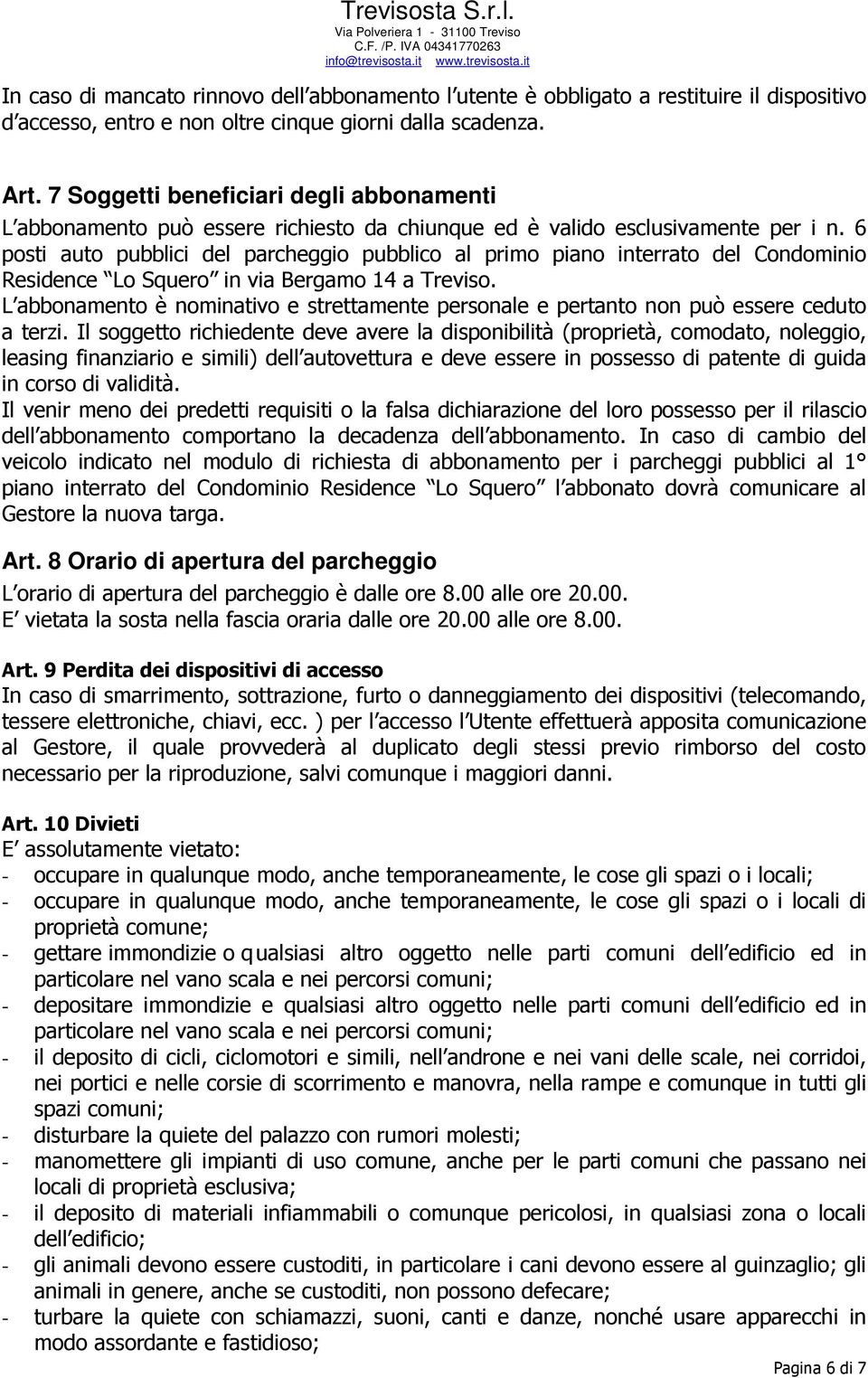 Trevisosta S.r.l.
Via Polveriera 1 - 31100 Treviso
C.F. /P. IVA 04341770263
info@trevisosta.it www.trevisosta.it

In caso di mancato rinnovo dell abbonamento l utente è obbligato a restituire il dispositivo d accesso, entro e non oltre cinque giorni dalla scadenza.

Art. 7 Soggetti beneficiari degli abbonamenti
L abbonamento può essere richiesto da chiunque ed è valido esclusivamente per i n. 6 posti auto pubblici del parcheggio pubblico al primo piano interrato del Condominio Residence Lo Squero in via Bergamo 14 a Treviso.
L abbonamento è nominativo e strettamente personale e pertanto non può essere ceduto a terzi. Il soggetto richiedente deve avere la disponibilità (proprietà, comodato, noleggio, leasing finanziario e simili) dell autovettura e deve essere in possesso di patente di guida in corso di validità.
Il venir meno dei predetti requisiti o la falsa dichiarazione del loro possesso per il rilascio dell abbonamento comportano la decadenza dell abbonamento. In caso di cambio del veicolo indicato nel modulo di richiesta di abbonamento per i parcheggi pubblici al 1° piano interrato del Condominio Residence Lo Squero l abbonato dovrà comunicare al Gestore la nuova targa.

Art. 8 Orario di apertura del parcheggio
L orario di apertura del parcheggio è dalle ore 8.00 alle ore 20.00.
E vietata la sosta nella fascia oraria dalle ore 20.00 alle ore 8.00.

Art. 9 Perdita dei dispositivi di accesso
In caso di smarrimento, sottrazione, furto o danneggiamento dei dispositivi (telecomando, tessere elettroniche, chiavi, ecc. ) per l accesso l Utente effettuerà apposita comunicazione al Gestore, il quale provvederà al duplicato degli stessi previo rimborso del costo necessario per la riproduzione, salvi comunque i maggiori danni.

Art. 10 Divieti
E assolutamente vietato:
- occupare in qualunque modo, anche temporaneamente, le cose gli spazi o i locali;
- occupare in qualunque modo, anche temporaneamente, le cose gli spazi o i locali di proprietà comune;
- gettare immondizie o qualsiasi altro oggetto nelle parti comuni dell edificio ed in particolare nel vano scala e nei percorsi comuni;
- depositare immondizie e qualsiasi altro oggetto nelle parti comuni dell edificio ed in particolare nel vano scala e nei percorsi comuni;
- il deposito di cicli, ciclomotori e simili, nell androne e nei vani delle scale, nei corridoi, nei portici e nelle corsie di scorrimento e manovra, nella rampe e comunque in tutti gli spazi comuni;
- disturbare la quiete del palazzo con rumori molesti;
- manomettere gli impianti di uso comune, anche per le parti comuni che passano nei locali di proprietà esclusiva;
- il deposito di materiali infiammabili o comunque pericolosi, in qualsiasi zona o locali dell edificio;
- gli animali devono essere custoditi, in particolare i cani devono essere al guinzaglio; gli animali in genere, anche se custoditi, non possono defecare;
- turbare la quiete con schiamazzi, suoni, canti e danze, nonché usare apparecchi in modo assordante e fastidioso;

Pagina 6 di 7